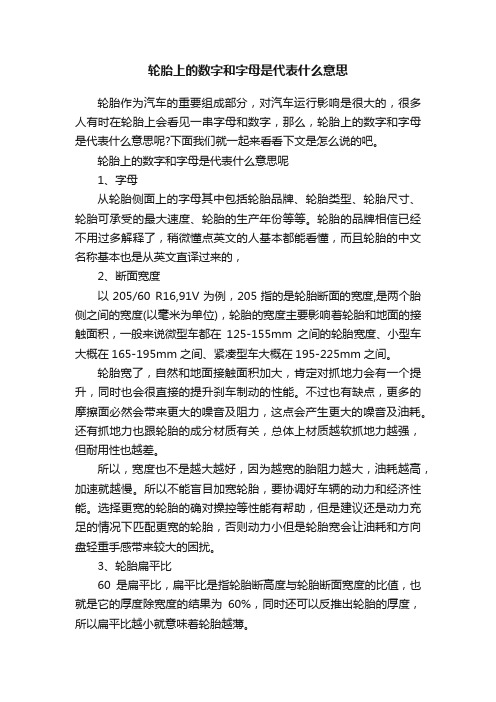 轮胎上的数字和字母是代表什么意思

轮胎作为汽车的重要组成部分，对汽车运行影响是很大的，很多人有时在轮胎上会看见一串字母和数字，那么，轮胎上的数字和字母是代表什么意思呢?下面我们就一起来看看下文是怎么说的吧。

轮胎上的数字和字母是代表什么意思呢

1、字母

从轮胎侧面上的字母其中包括轮胎品牌、轮胎类型、轮胎尺寸、轮胎可承受的最大速度、轮胎的生产年份等等。轮胎的品牌相信已经不用过多解释了，稍微懂点英文的人基本都能看懂，而且轮胎的中文名称基本也是从英文直译过来的，

2、断面宽度

以 205/60 R16,91V 为例，205 指的是轮胎断面的宽度,是两个胎侧之间的宽度(以毫米为单位)，轮胎的宽度主要影响着轮胎和地面的接触面积，一般来说微型车都在 125-155mm 之间的轮胎宽度、小型车大概在 165-195mm 之间、紧凑型车大概在 195-225mm 之间。

轮胎宽了，自然和地面接触面积加大，肯定对抓地力会有一个提升，同时也会很直接的提升刹车制动的性能。不过也有缺点，更多的摩擦面必然会带来更大的噪音及阻力，这点会产生更大的噪音及油耗。还有抓地力也跟轮胎的成分材质有关，总体上材质越软抓地力越强，但耐用性也越差。

所以，宽度也不是越大越好，因为越宽的胎阻力越大，油耗越高，加速就越慢。所以不能盲目加宽轮胎，要协调好车辆的动力和经济性能。选择更宽的轮胎的确对操控等性能有帮助，但是建议还是动力充足的情况下匹配更宽的轮胎，否则动力小但是轮胎宽会让油耗和方向盘轻重手感带来较大的困扰。

3、轮胎扁平比

60 是扁平比，扁平比是指轮胎断高度与轮胎断面宽度的比值，也就是它的厚度除宽度的结果为 60%，同时还可以反推出轮胎的厚度，所以扁平比越小就意味着轮胎越薄。